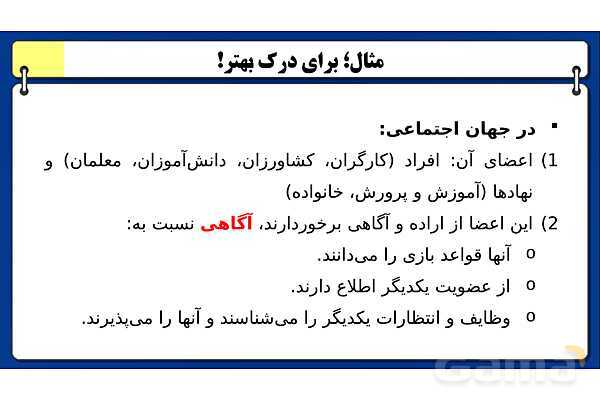 مثال؛ برای درک بهتر!

▪ در جهان اجتماعی:

1) اعضای آن: افراد (کارگران، کشاورزان، دانش‌آموزان، معلمان) و نهادها (آموزش و پرورش، خانواده)

2) این اعضا از اراده و آگاهی برخوردارند، آگاهی نسبت به:

o آنها قواعد بازی را می‌دانند.

o از عضویت یکدیگر اطلاع دارند.

o وظایف و انتظارات یکدیگر را می‌شناسند و آنها را می‌پذیرند.

Gama